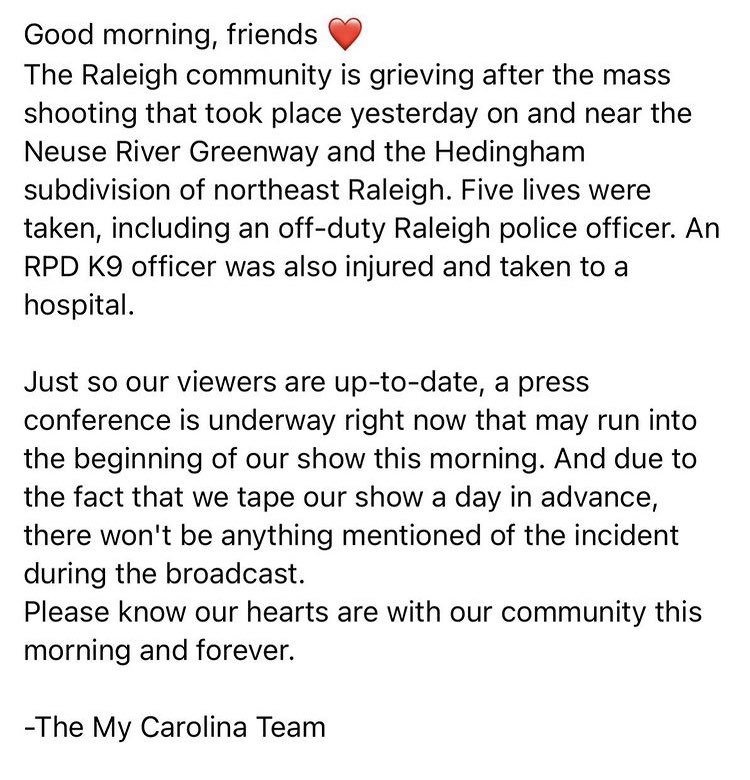 Good morning, friends ❤️
The Raleigh community is grieving after the mass shooting that took place yesterday on and near the Neuse River Greenway and the Hedingham subdivision of northeast Raleigh. Five lives were taken, including an off-duty Raleigh police officer. An RPD K9 officer was also injured and taken to a hospital.

Just so our viewers are up-to-date, a press conference is underway right now that may run into the beginning of our show this morning. And due to the fact that we tape our show a day in advance, there won't be anything mentioned of the incident during the broadcast.
Please know our hearts are with our community this morning and forever.

-The My Carolina Team